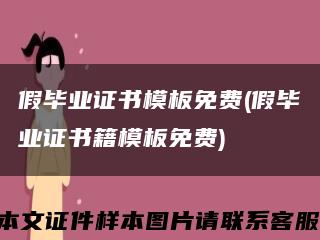 假毕业证书模板免费(假毕业证书籍模板免费)

本文证件样本图片请联系客服